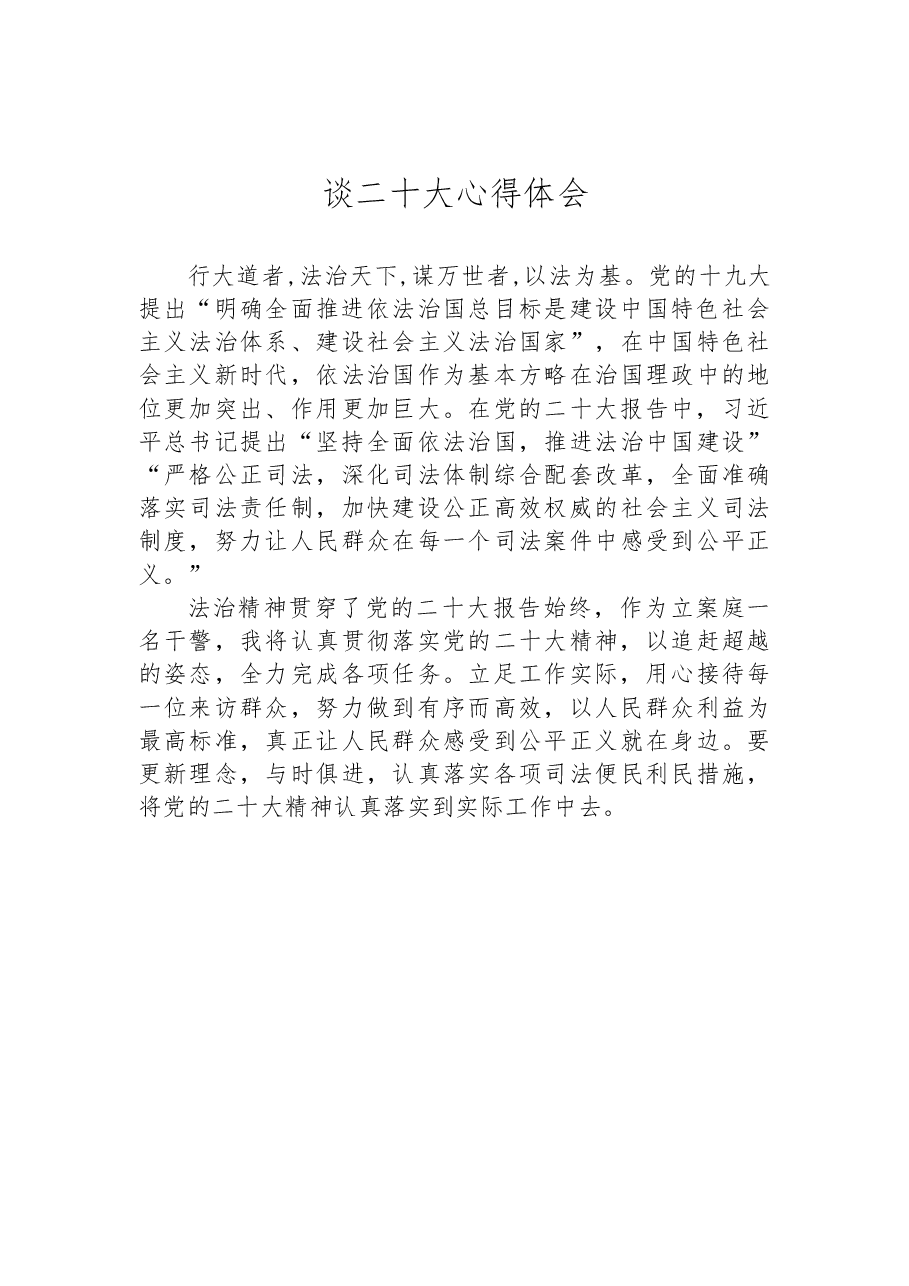 谈二十大心得体会

行大道者,法治天下,谋万世者,以法为基。党的十九大提出“明确全面推进依法治国总目标是建设中国特色社会主义法治体系、建设社会主义法治国家”，在中国特色社会主义新时代，依法治国作为基本方略在治国理政中的地位更加突出、作用更加巨大。在党的二十大报告中，习近平总书记提出“坚持全面依法治国，推进法治中国建设”“严格公正司法，深化司法体制综合配套改革，全面准确落实司法责任制，加快建设公正高效权威的社会主义司法制度，努力让人民群众在每一个司法案件中感受到公平正义。”

法治精神贯穿了党的二十大报告始终，作为立案庭一名干警，我将认真贯彻落实党的二十大精神，以追赶超越的姿态，全力完成各项任务。立足工作实际，用心接待每一位来访群众，努力做到有序而高效，以人民群众利益为最高标准，真正让人民群众感受到公平正义就在身边。要更新理念，与时俱进，认真落实各项司法便民利民措施，将党的二十大精神认真落实到实际工作中去。